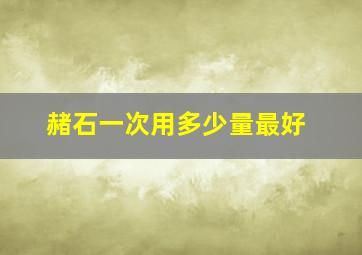 赭石一次用多少量最好